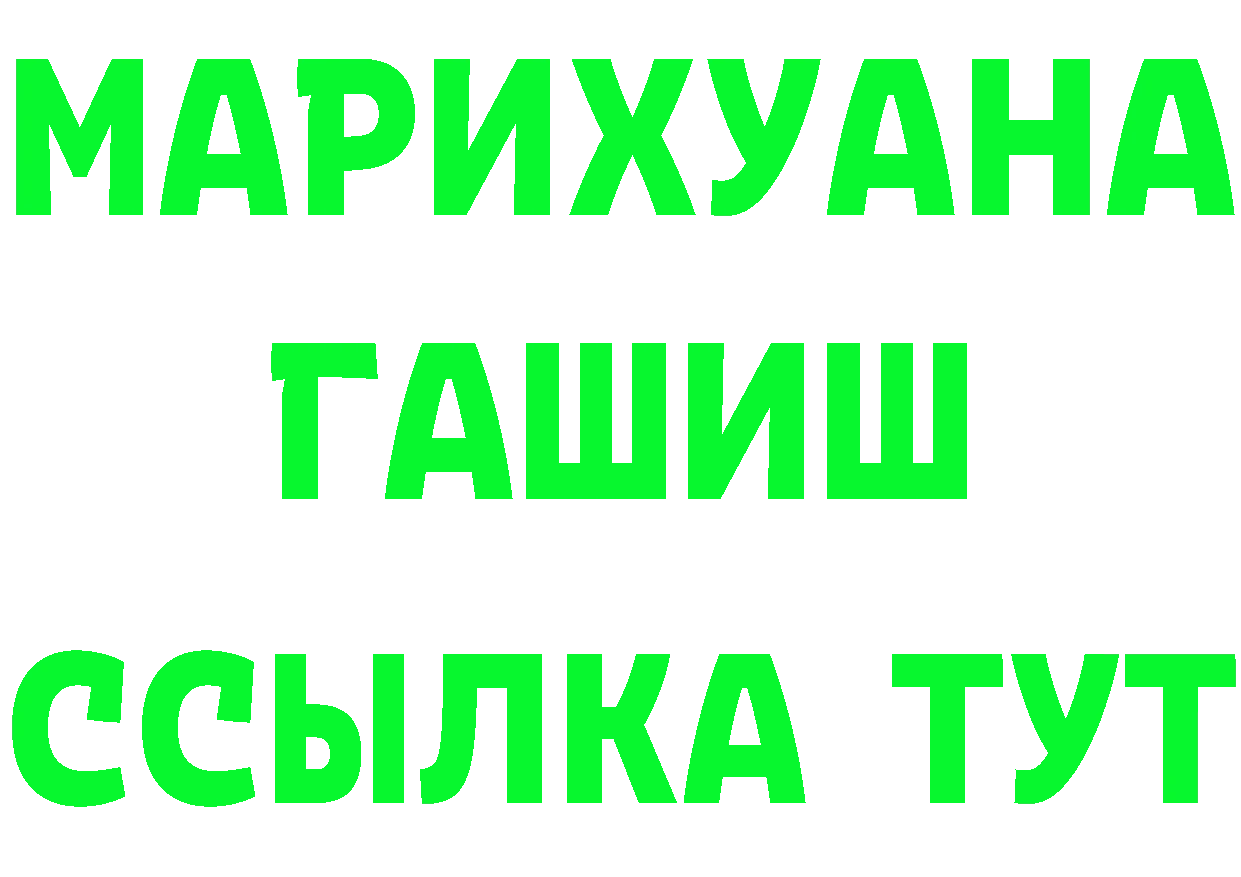 МАРИХУАНА
ГАШИШ
ССЫЛКА ТУТ